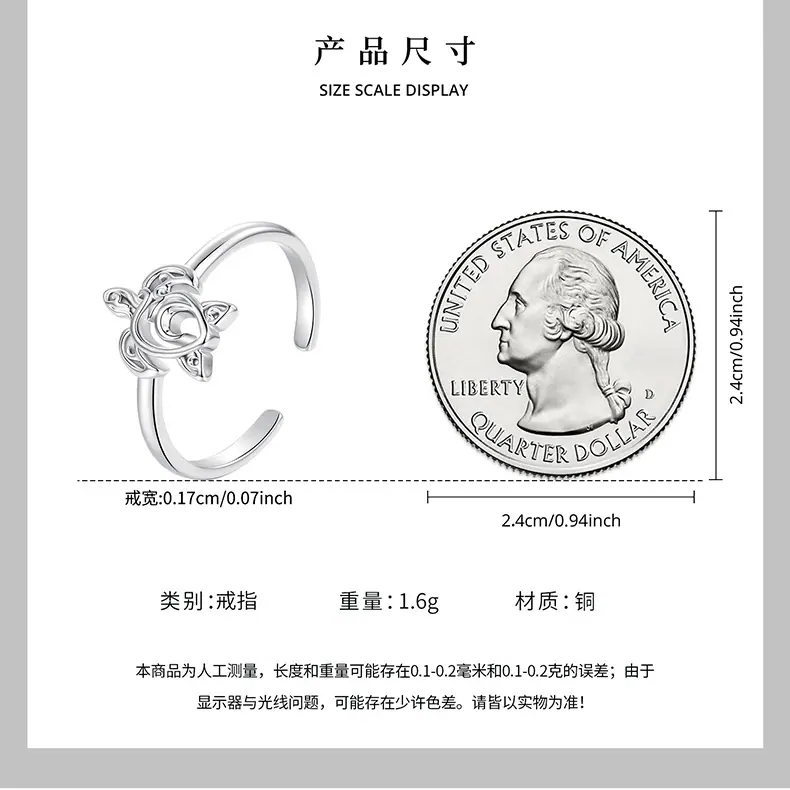 产品尺寸

SIZE SCALE DISPLAY

UNITED STATES OF AMERICA

LIBERTY

D

QUARTER DOLLAR

2.4cm/0.94inch

戒宽:0.17cm/0.07inch

2.4cm/0.94inch

类别:戒指 重量:1.6g 材质:铜

本商品为人工测量，长度和重量可能存在0.1-0.2毫米和0.1-0.2克的误差；由于显示器与光线问题，可能存在少许色差。请皆以实物为准！